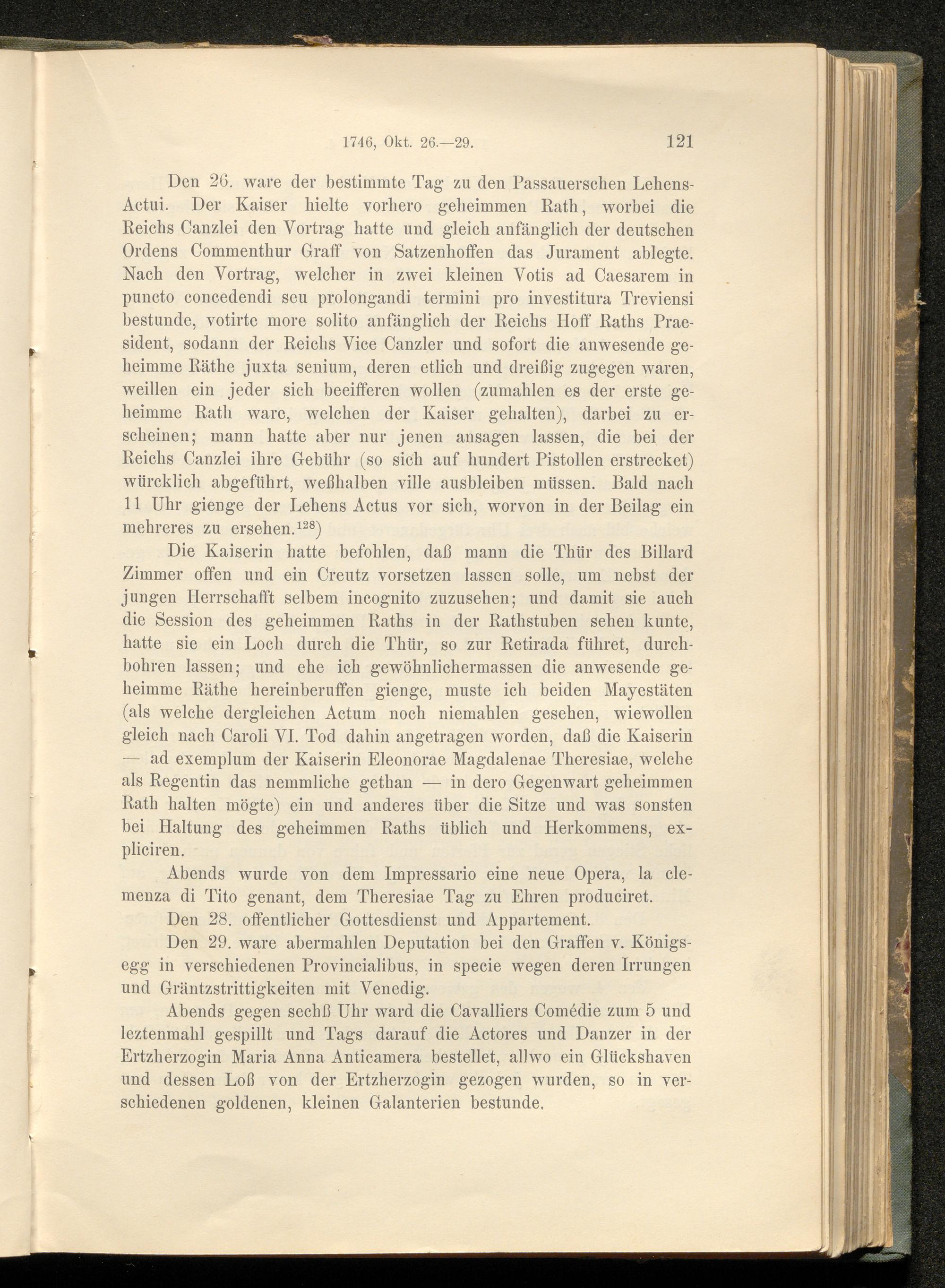 1746, Okt. 26.—29. 121

Den 26. ware der bestimmte Tag zu den Passauerschen Lehens-Actui. Der Kaiser hielte vorhero geheimmen Rath, worbei die Reichs Canzlei den Vortrag hatte und gleich anfänglich der deutschen Ordens Commenthur Graff von Satzenhoffen das Jurament ablegte. Nach den Vortrag, welcher in zwei kleinen Votis ad Caesarem in puncto concedendi seu prolongandi termini pro investitura Treviensi bestunde, votirte more solito anfänglich der Reichs Hoff Raths Praesident, sodann der Reichs Vice Canzler und sofort die anwesende geheimme Räthe juxta senium, deren etlich und dreißig zugegen waren, weillen ein jeder sich beeifferen wollen (zumahlen es der erste geheimme Rath ware, welchen der Kaiser gehalten), darbei zu erscheinen; mann hatte aber nur jenen ansagen lassen, die bei der Reichs Canzlei ihre Gebühr (so sich auf hundert Pistollen erstrecket) würcklich abgeführt, weßhalben ville ausbleiben müssen. Bald nach 11 Uhr gienge der Lehens Actus vor sich, worvon in der Beilag ein mehreres zu ersehen.$^{128}$)

Die Kaiserin hatte befohlen, daß mann die Thür des Billard Zimmer offen und ein Creutz vorsetzen lassen solle, um nebst der jungen Herrschafft selbem incognito zuzusehen; und damit sie auch die Session des geheimmen Raths in der Rathstuben sehen kunte, hatte sie ein Loch durch die Thür, so zur Retirada führet, durchbohren lassen; und ehe ich gewöhnlichermassen die anwesende geheimme Räthe hereinberuffen gienge, muste ich beiden Mayestäten (als welche dergleichen Actum noch niemahlen gesehen, wiewollen gleich nach Caroli VI. Tod dahin angetragen worden, daß die Kaiserin — ad exemplum der Kaiserin Eleonorae Magdalenae Theresiae, welche als Regentin das nemmliche gethan — in dero Gegenwart geheimmen Rath halten mögte) ein und anderes über die Sitze und was sonsten bei Haltung des geheimmen Raths üblich und Herkommens, expliciren.

Abends wurde von dem Impressario eine neue Opera, la clemenza di Tito genant, dem Theresiae Tag zu Ehren produciret.

Den 28. offentlicher Gottesdienst und Appartement.

Den 29. ware abermahlen Deputation bei den Graffen v. Königsegg in verschiedenen Provincialibus, in specie wegen deren Irrungen und Gräntzstrittigkeiten mit Venedig.

Abends gegen sechß Uhr ward die Cavalliers Comédie zum 5 und leztenmahl gespillt und Tags darauf die Actores und Danzer in der Ertzherzogin Maria Anna Anticamera bestellet, allwo ein Glückshaven und dessen Loß von der Ertzherzogin gezogen wurden, so in verschiedenen goldenen, kleinen Galanterien bestunde.